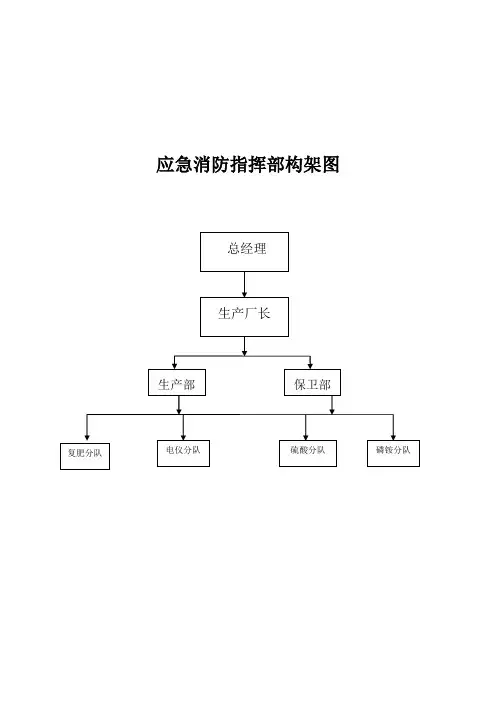 应急消防指挥部构架图

总经理

生产厂长

生产部

保卫部

复肥分队

电仪分队

硫酸分队

磷铵分队